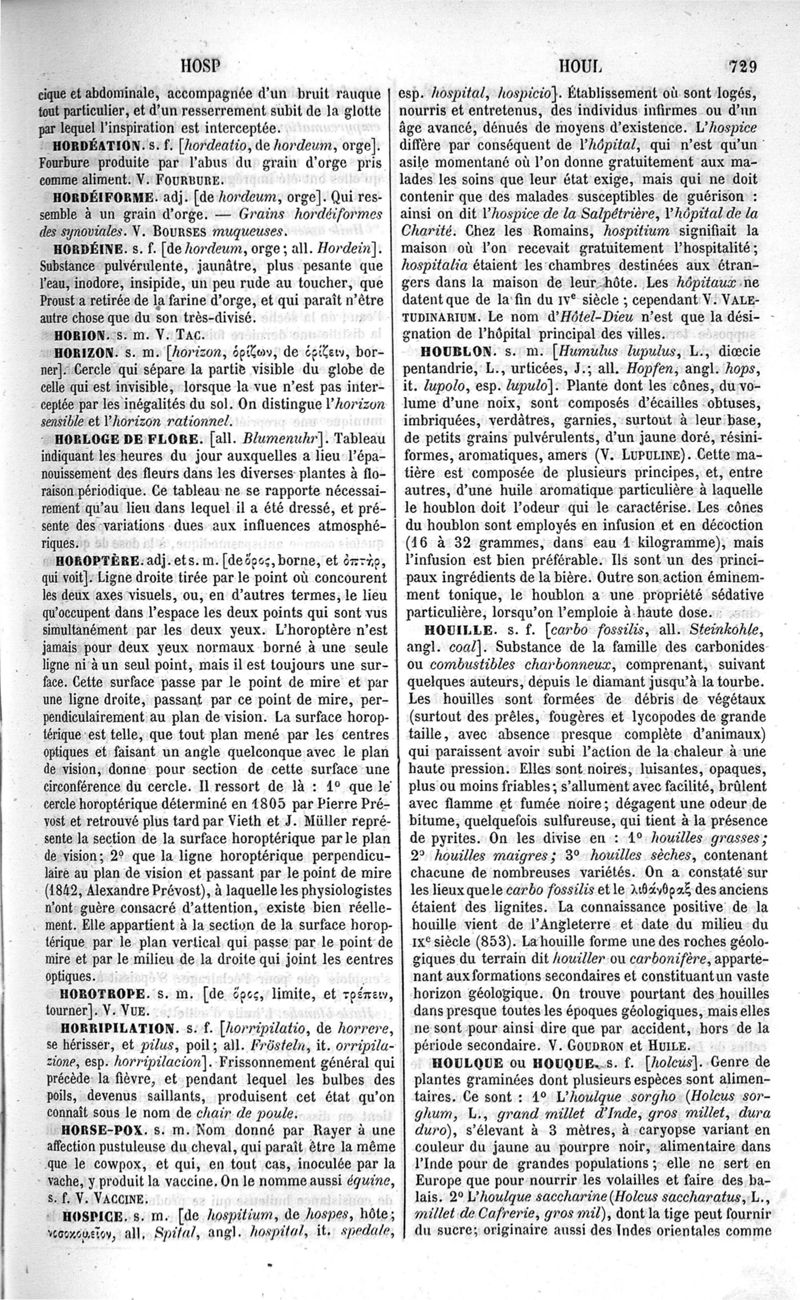 HOSP HOUL 729

cique et abdominale, accompagnée d'un bruit rauque tout particulier, et d'un resserrement subit de la glotte par lequel l'inspiration est interceptée.

HORDÉATION. s. f. [hordeatio, de hordeum, orge]. Fourbure produite par l'abus du grain d'orge pris comme aliment. V. FOURBURE.

HORDÉIFORME. adj. [de hordeum, orge]. Qui ressemble à un grain d'orge. — Grains hordéiformes des synoviales. V. BOURSES muqueuses.

HORDÉINE. s. f. [de hordeum, orge; all. Hordein]. Substance pulvérulente, jaunâtre, plus pesante que l'eau, inodore, insipide, un peu rude au toucher, que Proust a retirée de la farine d'orge, et qui paraît n'être autre chose que du son très-divisé.

HORION. s. m. V. TAC.

HORIZON. s. m. [horizon, ὁρίζων, de ὁρίζειν, borner]. Cercle qui sépare la partie visible du globe de celle qui est invisible, lorsque la vue n'est pas interceptée par les inégalités du sol. On distingue l'horizon sensible et l'horizon rationnel.

HORLOGE DE FLORE. [all. Blumenuhr]. Tableau indiquant les heures du jour auxquelles a lieu l'épanouissement des fleurs dans les diverses plantes à floraison périodique. Ce tableau ne se rapporte nécessairement qu'au lieu dans lequel il a été dressé, et présente des variations dues aux influences atmosphériques.

HOROPTÈRE. adj. et s. m. [de ὅρος, borne, et ὀπτήρ, qui voit]. Ligne droite tirée par le point où concourent les deux axes visuels, ou, en d'autres termes, le lieu qu'occupent dans l'espace les deux points qui sont vus simultanément par les deux yeux. L'horoptère n'est jamais pour deux yeux normaux borné à une seule ligne ni à un seul point, mais il est toujours une surface. Cette surface passe par le point de mire et par une ligne droite, passant par ce point de mire, perpendiculairement au plan de vision. La surface horoptérique est telle, que tout plan mené par les centres optiques et faisant un angle quelconque avec le plan de vision, donne pour section de cette surface une circonférence du cercle. Il ressort de là : 1° que le cercle horoptérique déterminé en 1805 par Pierre Prévost et retrouvé plus tard par Vieth et J. Müller représente la section de la surface horoptérique par le plan de vision; 2° que la ligne horoptérique perpendiculaire au plan de vision et passant par le point de mire (1842, Alexandre Prévost), à laquelle les physiologistes n'ont guère consacré d'attention, existe bien réellement. Elle appartient à la section de la surface horoptérique par le plan vertical qui passe par le point de mire et par le milieu de la droite qui joint les centres optiques.

HOROTROPE. s. m. [de ὅρος, limite, et τρέπειν, tourner]. V. VUE.

HORRIPILATION. s. f. [horripilatio, de horrere, se hérisser, et pilus, poil; all. Frösteln, it. orripilazione, esp. horripilacion]. Frissonnement général qui précède la fièvre, et pendant lequel les bulbes des poils, devenus saillants, produisent cet état qu'on connaît sous le nom de chair de poule.

HORSE-POX. s. m. Nom donné par Rayer à une affection pustuleuse du cheval, qui paraît être la même que le cowpox, et qui, en tout cas, inoculée par la vache, y produit la vaccine. On le nomme aussi équine, s. f. V. VACCINE.

HOSPICE. s. m. [de hospitium, de hospes, hôte; νοσοκομεῖον, all. Spital, angl. hospital, it. spedale, esp. hospital, hospicio]. Établissement où sont logés, nourris et entretenus, des individus infirmes ou d'un âge avancé, dénués de moyens d'existence. L'hospice diffère par conséquent de l'hôpital, qui n'est qu'un asile momentané où l'on donne gratuitement aux malades les soins que leur état exige, mais qui ne doit contenir que des malades susceptibles de guérison : ainsi on dit l'hospice de la Salpêtrière, l'hôpital de la Charité. Chez les Romains, hospitium signifiait la maison où l'on recevait gratuitement l'hospitalité; hospitalia étaient les chambres destinées aux étrangers dans la maison de leur hôte. Les hôpitaux ne datent que de la fin du IVe siècle; cependant V. VALETUDINARIUM. Le nom d'Hôtel-Dieu n'est que la désignation de l'hôpital principal des villes.

HOUBLON. s. m. [Humulus lupulus, L., diœcie pentandrie, L., urticées, J.; all. Hopfen, angl. hops, it. lupolo, esp. lupulo]. Plante dont les cônes, du volume d'une noix, sont composés d'écailles obtuses, imbriquées, verdâtres, garnies, surtout à leur base, de petits grains pulvérulents, d'un jaune doré, résiniformes, aromatiques, amers (V. LUPULINE). Cette matière est composée de plusieurs principes, et, entre autres, d'une huile aromatique particulière à laquelle le houblon doit l'odeur qui le caractérise. Les cônes du houblon sont employés en infusion et en décoction (16 à 32 grammes, dans eau 1 kilogramme), mais l'infusion est bien préférable. Ils sont un des principaux ingrédients de la bière. Outre son action éminemment tonique, le houblon a une propriété sédative particulière, lorsqu'on l'emploie à haute dose.

HOUILLE. s. f. [carbo fossilis, all. Steinkohle, angl. coal]. Substance de la famille des carbonides ou combustibles charbonneux, comprenant, suivant quelques auteurs, depuis le diamant jusqu'à la tourbe. Les houilles sont formées de débris de végétaux (surtout des prêles, fougères et lycopodes de grande taille, avec absence presque complète d'animaux) qui paraissent avoir subi l'action de la chaleur à une haute pression. Elles sont noires, luisantes, opaques, plus ou moins friables; s'allument avec facilité, brûlent avec flamme et fumée noire; dégagent une odeur de bitume, quelquefois sulfureuse, qui tient à la présence de pyrites. On les divise en : 1° houilles grasses; 2° houilles maigres; 3° houilles sèches, contenant chacune de nombreuses variétés. On a constaté sur les lieux que le carbo fossilis et le λιθάνθραξ des anciens étaient des lignites. La connaissance positive de la houille vient de l'Angleterre et date du milieu du IXe siècle (853). La houille forme une des roches géologiques du terrain dit houiller ou carbonifère, appartenant aux formations secondaires et constituant un vaste horizon géologique. On trouve pourtant des houilles dans presque toutes les époques géologiques, mais elles ne sont pour ainsi dire que par accident, hors de la période secondaire. V. GOUDRON et HUILE.

HOULQUE ou HOUQUE. s. f. [holcus]. Genre de plantes graminées dont plusieurs espèces sont alimentaires. Ce sont : 1° L'houlque sorgho (Holcus sorghum, L., grand millet d'Inde, gros millet, dura duro), s'élevant à 3 mètres, à caryopse variant en couleur du jaune au pourpre noir, alimentaire dans l'Inde pour de grandes populations; elle ne sert en Europe que pour nourrir les volailles et faire des balais. 2° L'houlque saccharine (Holcus saccharatus, L., millet de Cafrerie, gros mil), dont la tige peut fournir du sucre; originaire aussi des Indes orientales comme